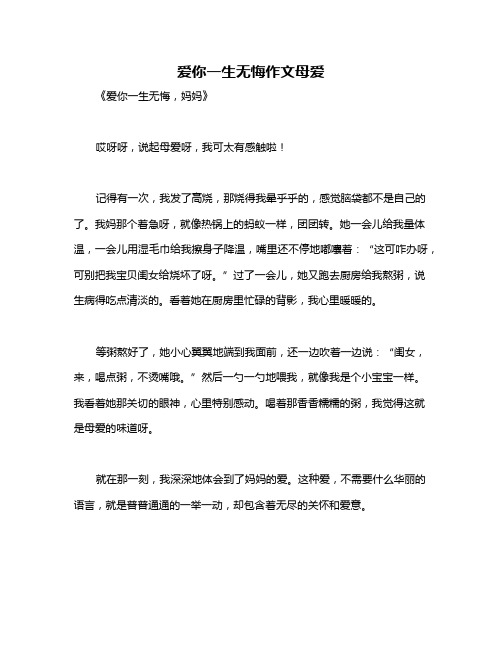 爱你一生无悔作文母爱

《爱你一生无悔，妈妈》

哎呀呀，说起母爱呀，我可太有感触啦！

记得有一次，我发了高烧，那烧得我晕乎乎的，感觉脑袋都不是自己的了。我妈那个着急呀，就像热锅上的蚂蚁一样，团团转。她一会儿给我量体温，一会儿用湿毛巾给我擦身子降温，嘴里还不停地嘟囔着：“这可咋办呀，可别把我宝贝闺女给烧坏了呀。”过了一会儿，她又跑去厨房给我熬粥，说生病得吃点清淡的。看着她在厨房里忙碌的背影，我心里暖暖的。

等粥熬好了，她小心翼翼地端到我面前，还一边吹着一边说：“闺女，来，喝点粥，不烫嘴哦。”然后一勺一勺地喂我，就像我是个小宝宝一样。我看着她那关切的眼神，心里特别感动。喝着那香香糯糯的粥，我觉得这就是母爱的味道呀。

就在那一刻，我深深地体会到了妈妈的爱。这种爱，不需要什么华丽的语言，就是普普通通的一举一动，却包含着无尽的关怀和爱意。